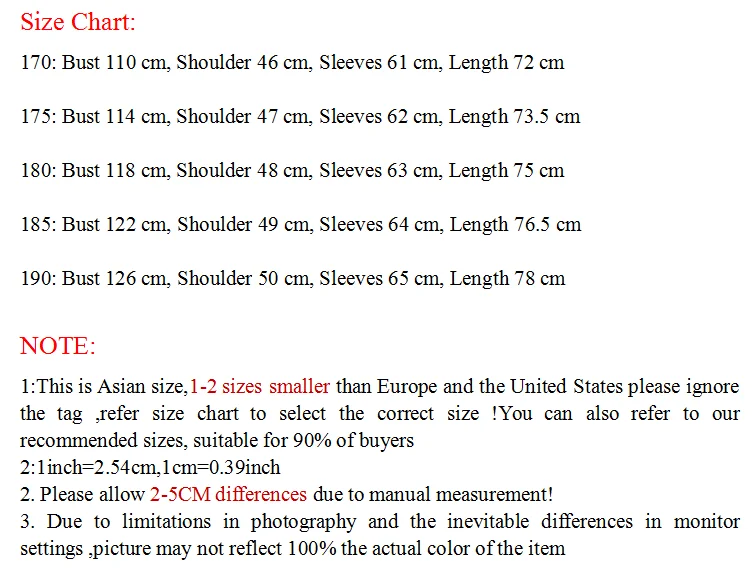 Size Chart:

170: Bust 110 cm, Shoulder 46 cm, Sleeves 61 cm, Length 72 cm

175: Bust 114 cm, Shoulder 47 cm, Sleeves 62 cm, Length 73.5 cm

180: Bust 118 cm, Shoulder 48 cm, Sleeves 63 cm, Length 75 cm

185: Bust 122 cm, Shoulder 49 cm, Sleeves 64 cm, Length 76.5 cm

190: Bust 126 cm, Shoulder 50 cm, Sleeves 65 cm, Length 78 cm

NOTE:

1:This is Asian size,1-2 sizes smaller than Europe and the United States please ignore the tag ,refer size chart to select the correct size !You can also refer to our recommended sizes, suitable for 90% of buyers
2:1inch=2.54cm,1cm=0.39inch
2. Please allow 2-5CM differences due to manual measurement!
3. Due to limitations in photography and the inevitable differences in monitor settings ,picture may not reflect 100% the actual color of the item